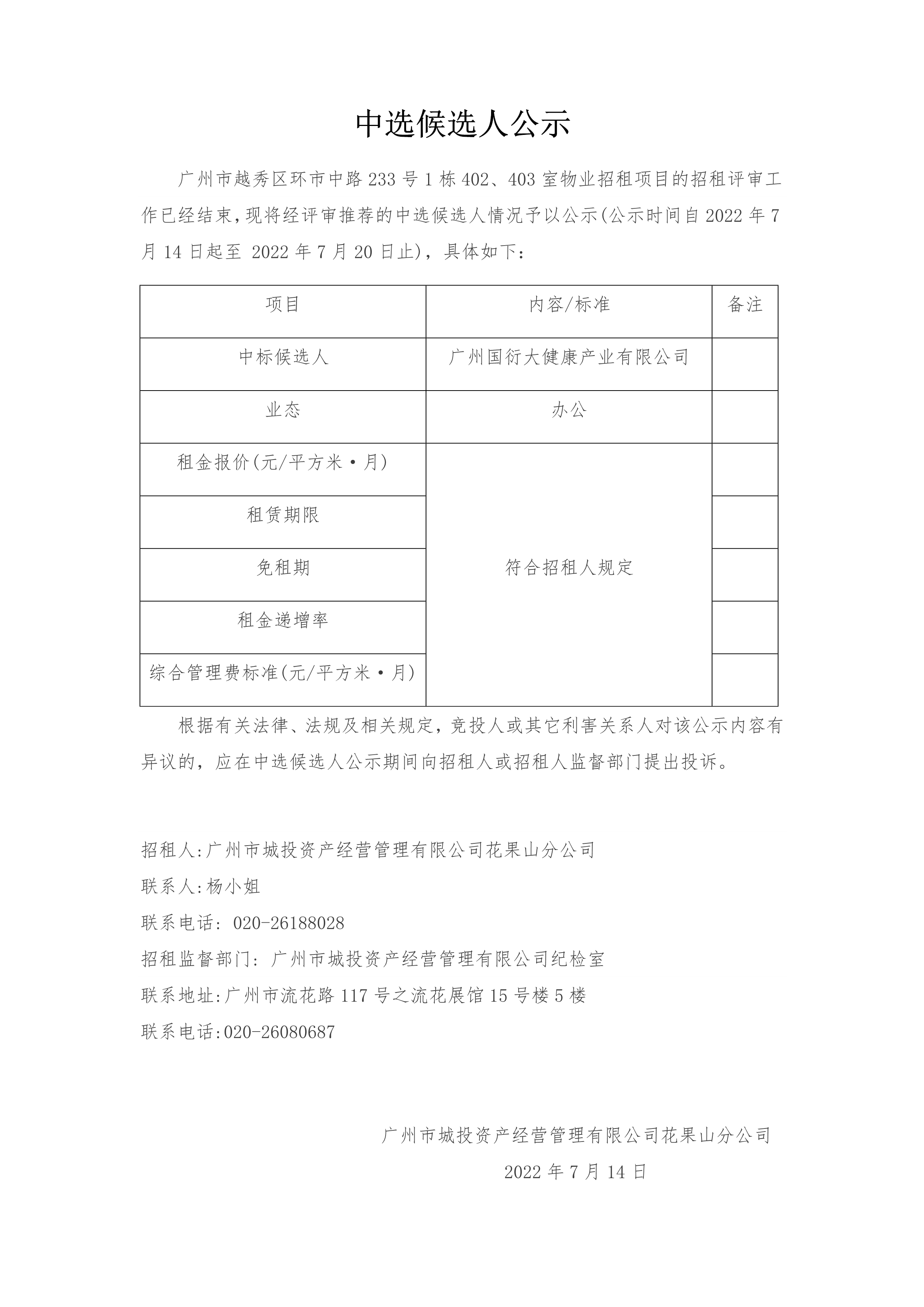 中选候选人公示

广州市越秀区环市中路233号1栋402、403室物业招租项目的招租评审工作已经结束，现将经评审推荐的中选候选人情况予以公示(公示时间自2022年7月14日起至 2022年7月20日止)，具体如下：

| 项目 | 内容/标准 | 备注 |
|---|---|---|
| 中标候选人 | 广州国衍大健康产业有限公司 | |
| 业态 | 办公 | |
| 租金报价(元/平方米·月) | 符合招租人规定 | |
| 租赁期限 | | |
| 免租期 | | |
| 租金递增率 | | |
| 综合管理费标准(元/平方米·月) | | |

根据有关法律、法规及相关规定，竞投人或其它利害关系人对该公示内容有异议的，应在中选候选人公示期间向招租人或招租人监督部门提出投诉。

招租人:广州市城投资产经营管理有限公司花果山分公司
联系人:杨小姐
联系电话: 020-26188028
招租监督部门: 广州市城投资产经营管理有限公司纪检室
联系地址:广州市流花路117号之流花展馆15号楼5楼
联系电话:020-26080687

广州市城投资产经营管理有限公司花果山分公司
2022年7月14日